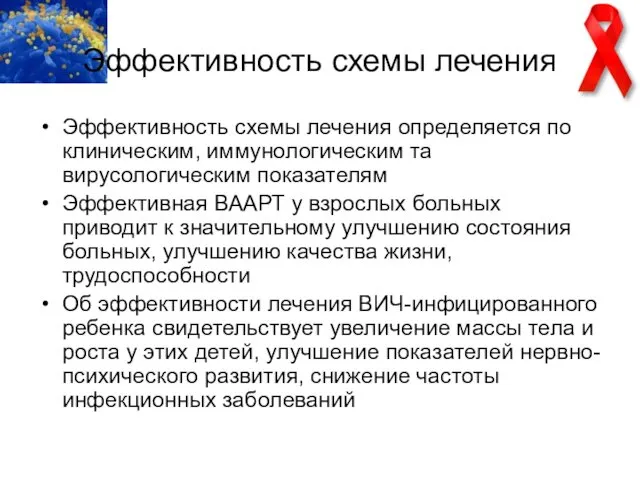 Эффективность схемы лечения

• Эффективность схемы лечения определяется по клиническим, иммунологическим та вирусологическим показателям
• Эффективная ВААРТ у взрослых больных приводит к значительному улучшению состояния больных, улучшению качества жизни, трудоспособности
• Об эффективности лечения ВИЧ-инфицированного ребенка свидетельствует увеличение массы тела и роста у этих детей, улучшение показателей нервно-психического развития, снижение частоты инфекционных заболеваний